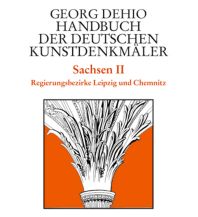 GEORG DEHIO
HANDBUCH
DER DEUTSCHEN
KUNSTDENKMÄLER

Sachsen II

Regierungsbezirke Leipzig und Chemnitz